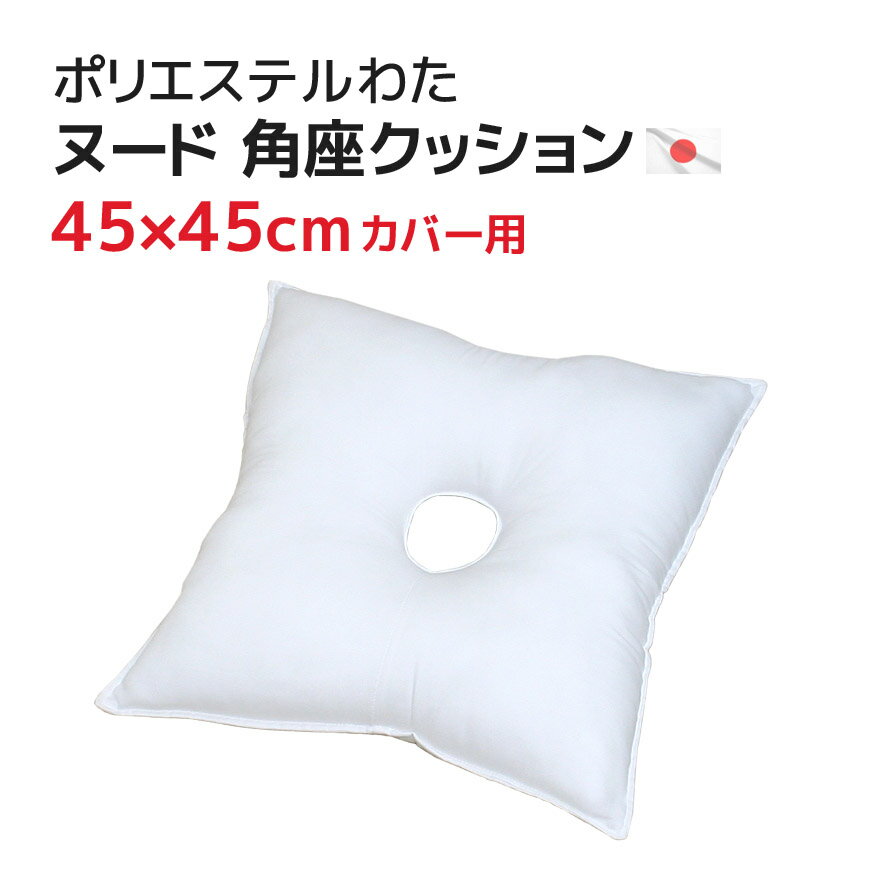 ポリエステルわた
ヌード 角座クッション
45×45cm カバー用